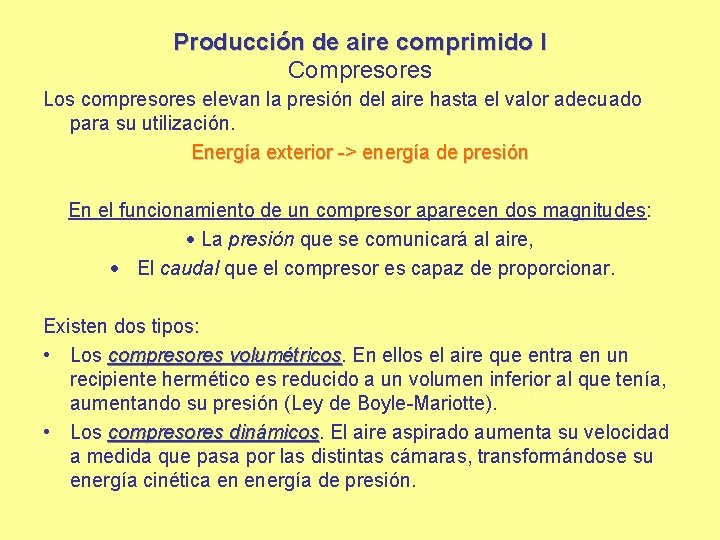 Producción de aire comprimido I
Compresores

Los compresores elevan la presión del aire hasta el valor adecuado para su utilización.

Energía exterior -> energía de presión

En el funcionamiento de un compresor aparecen dos magnitudes:
• La presión que se comunicará al aire,
• El caudal que el compresor es capaz de proporcionar.

Existen dos tipos:
• Los compresores volumétricos. En ellos el aire que entra en un recipiente hermético es reducido a un volumen inferior al que tenía, aumentando su presión (Ley de Boyle-Mariotte).
• Los compresores dinámicos. El aire aspirado aumenta su velocidad a medida que pasa por las distintas cámaras, transformándose su energía cinética en energía de presión.